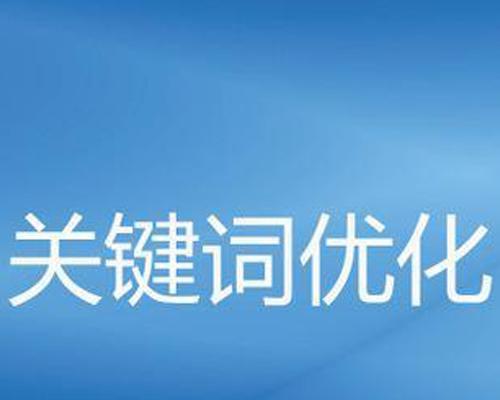 关键词优化